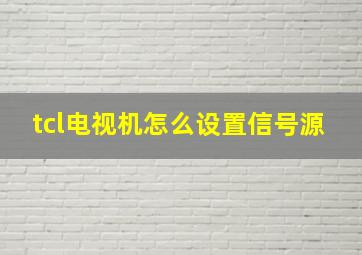 tcl电视机怎么设置信号源